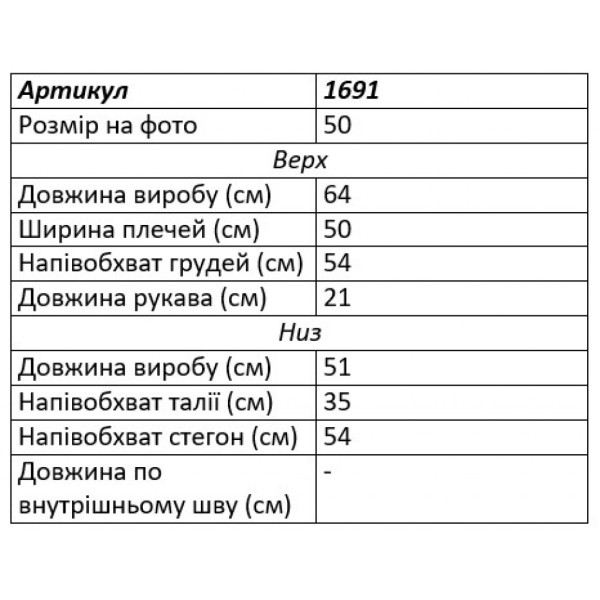 | Артикул | 1691 |
|---|---|
| Розмір на фото | 50 |
| Верх | |
| Довжина виробу (см) | 64 |
| Ширина плечей (см) | 50 |
| Напівобхват грудей (см) | 54 |
| Довжина рукава (см) | 21 |
| Низ | |
| Довжина виробу (см) | 51 |
| Напівобхват талії (см) | 35 |
| Напівобхват стегон (см) | 54 |
| Довжина по внутрішньому шву (см) | - |